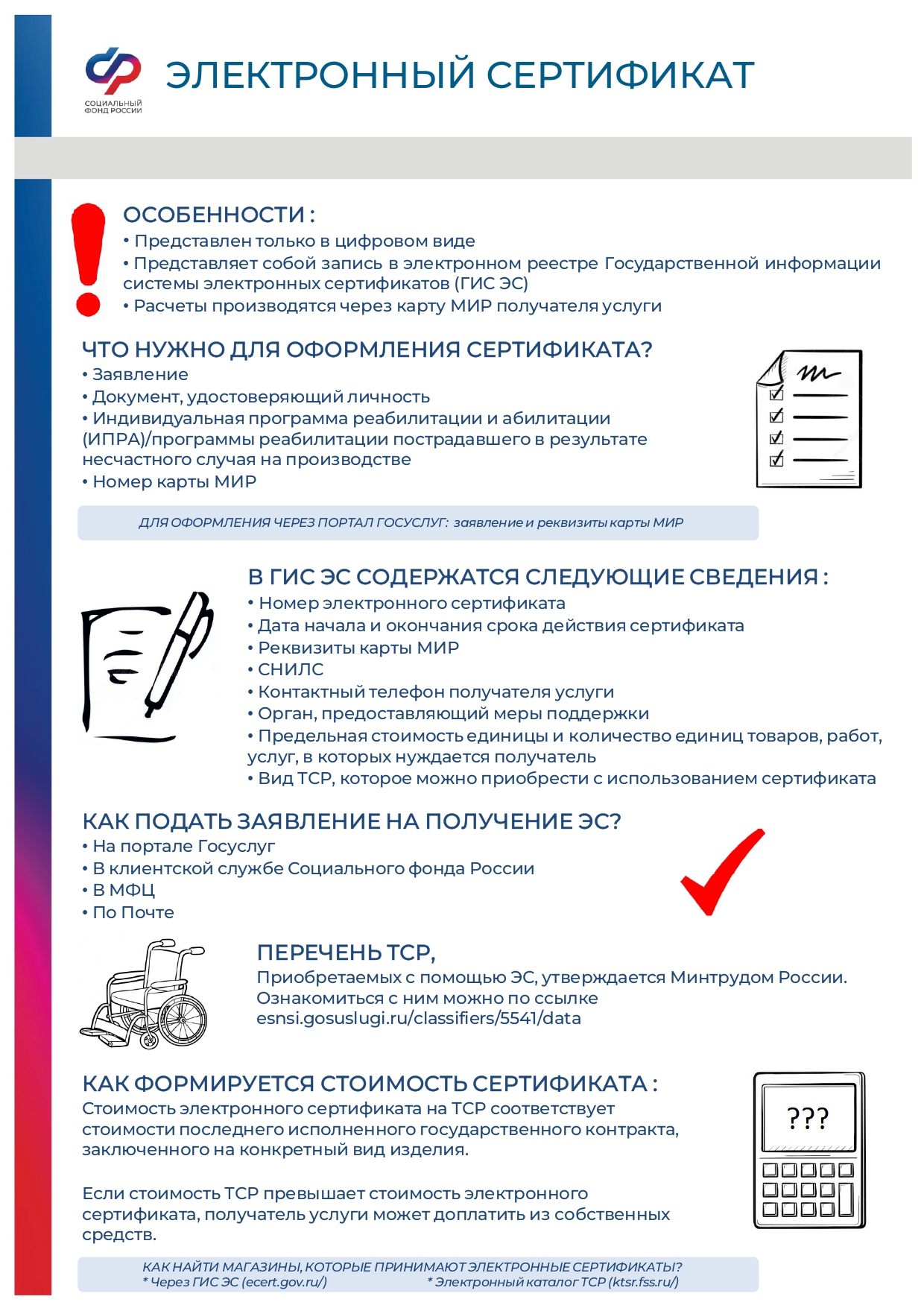 СОЦИАЛЬНЫЙ ФОНД РОССИИ

ЭЛЕКТРОННЫЙ СЕРТИФИКАТ

ОСОБЕННОСТИ :
• Представлен только в цифровом виде
• Представляет собой запись в электронном реестре Государственной информации системы электронных сертификатов (ГИС ЭС)
• Расчеты производятся через карту МИР получателя услуги

ЧТО НУЖНО ДЛЯ ОФОРМЛЕНИЯ СЕРТИФИКАТА?
• Заявление
• Документ, удостоверяющий личность
• Индивидуальная программа реабилитации и абилитации (ИПРА)/программы реабилитации пострадавшего в результате несчастного случая на производстве
• Номер карты МИР

ДЛЯ ОФОРМЛЕНИЯ ЧЕРЕЗ ПОРТАЛ ГОСУСЛУГ: заявление и реквизиты карты МИР

В ГИС ЭС СОДЕРЖАТСЯ СЛЕДУЮЩИЕ СВЕДЕНИЯ :
• Номер электронного сертификата
• Дата начала и окончания срока действия сертификата
• Реквизиты карты МИР
• СНИЛС
• Контактный телефон получателя услуги
• Орган, предоставляющий меры поддержки
• Предельная стоимость единицы и количество единиц товаров, работ, услуг, в которых нуждается получатель
• Вид ТСР, которое можно приобрести с использованием сертификата

КАК ПОДАТЬ ЗАЯВЛЕНИЕ НА ПОЛУЧЕНИЕ ЭС?
• На портале Госуслуг
• В клиентской службе Социального фонда России
• В МФЦ
• По Почте

ПЕРЕЧЕНЬ ТСР,
Приобретаемых с помощью ЭС, утверждается Минтрудом России. Ознакомиться с ним можно по ссылке esnsi.gosuslugi.ru/classifiers/5541/data

КАК ФОРМИРУЕТСЯ СТОИМОСТЬ СЕРТИФИКАТА :
Стоимость электронного сертификата на ТСР соответствует стоимости последнего исполненного государственного контракта, заключенного на конкретный вид изделия.

Если стоимость ТСР превышает стоимость электронного сертификата, получатель услуги может доплатить из собственных средств.

???

КАК НАЙТИ МАГАЗИНЫ, КОТОРЫЕ ПРИНИМАЮТ ЭЛЕКТРОННЫЕ СЕРТИФИКАТЫ?
* Через ГИС ЭС (ecert.gov.ru/) * Электронный каталог ТСР (ktsr.fss.ru/)